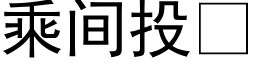 乘间投□